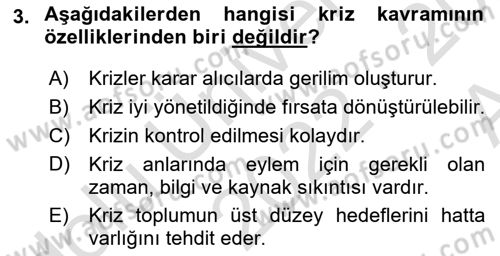 3. Aşağıdakilerden hangisi kriz kavramının özelliklerinden biri değildir?

A) Krizler karar alıcılarda gerilim oluşturur.
B) Kriz iyi yönetildiğinde fırsata dönüştürülebilir.
C) Krizin kontrol edilmesi kolaydır.
D) Kriz anlarında eylem için gerekli olan zaman, bilgi ve kaynak sıkıntısı vardır.
E) Kriz toplumun üst düzey hedeflerini hatta varlığını tehdit eder.

www.aofsoru.com